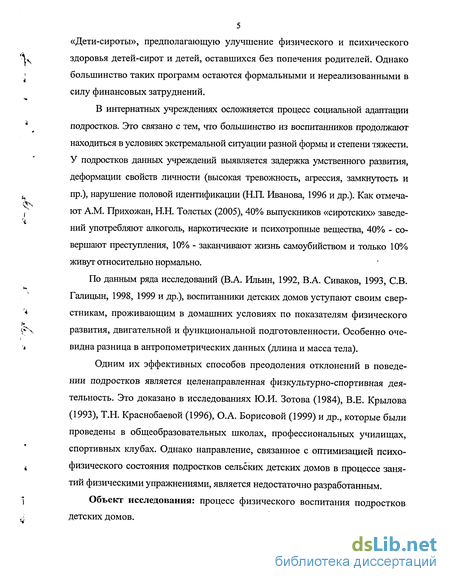 5

«Дети-сироты», предполагающую улучшение физического и психического здоровья детей-сирот и детей, оставшихся без попечения родителей. Однако большинство таких программ остаются формальными и нереализованными в силу финансовых затруднений.

В интернатных учреждениях осложняется процесс социальной адаптации подростков. Это связано с тем, что большинство из воспитанников продолжают находиться в условиях экстремальной ситуации разной формы и степени тяжести. У подростков данных учреждений выявляется задержка умственного развития, деформации свойств личности (высокая тревожность, агрессия, замкнутость и пр.), нарушение половой идентификации (Н.П. Иванова, 1996 и др.). Как отмечают А.М. Прихожан, Н.Н. Толстых (2005), 40% выпускников «сиротских» заведений употребляют алкоголь, наркотические и психотропные вещества, 40% - совершают преступления, 10% - заканчивают жизнь самоубийством и только 10% живут относительно нормально.

По данным ряда исследований (В.А. Ильин, 1992, В.А. Сиваков, 1993, С.В. Галицын, 1998, 1999 и др.), воспитанники детских домов уступают своим сверстникам, проживающим в домашних условиях по показателям физического развития, двигательной и функциональной подготовленности. Особенно очевидна разница в антропометрических данных (длина и масса тела).

Одним их эффективных способов преодоления отклонений в поведении подростков является целенаправленная физкультурно-спортивная деятельность. Это доказано в исследованиях Ю.И. Зотова (1984), В.Е. Крылова (1993), Т.Н. Краснобаевой (1996), О.А. Борисовой (1999) и др., которые были проведены в общеобразовательных школах, профессиональных училищах, спортивных клубах. Однако направление, связанное с оптимизацией психофизического состояния подростков сельских детских домов в процессе занятий физическими упражнениями, является недостаточно разработанным.

Объект исследования: процесс физического воспитания подростков детских домов.

dsLib.net
библиотека диссертаций